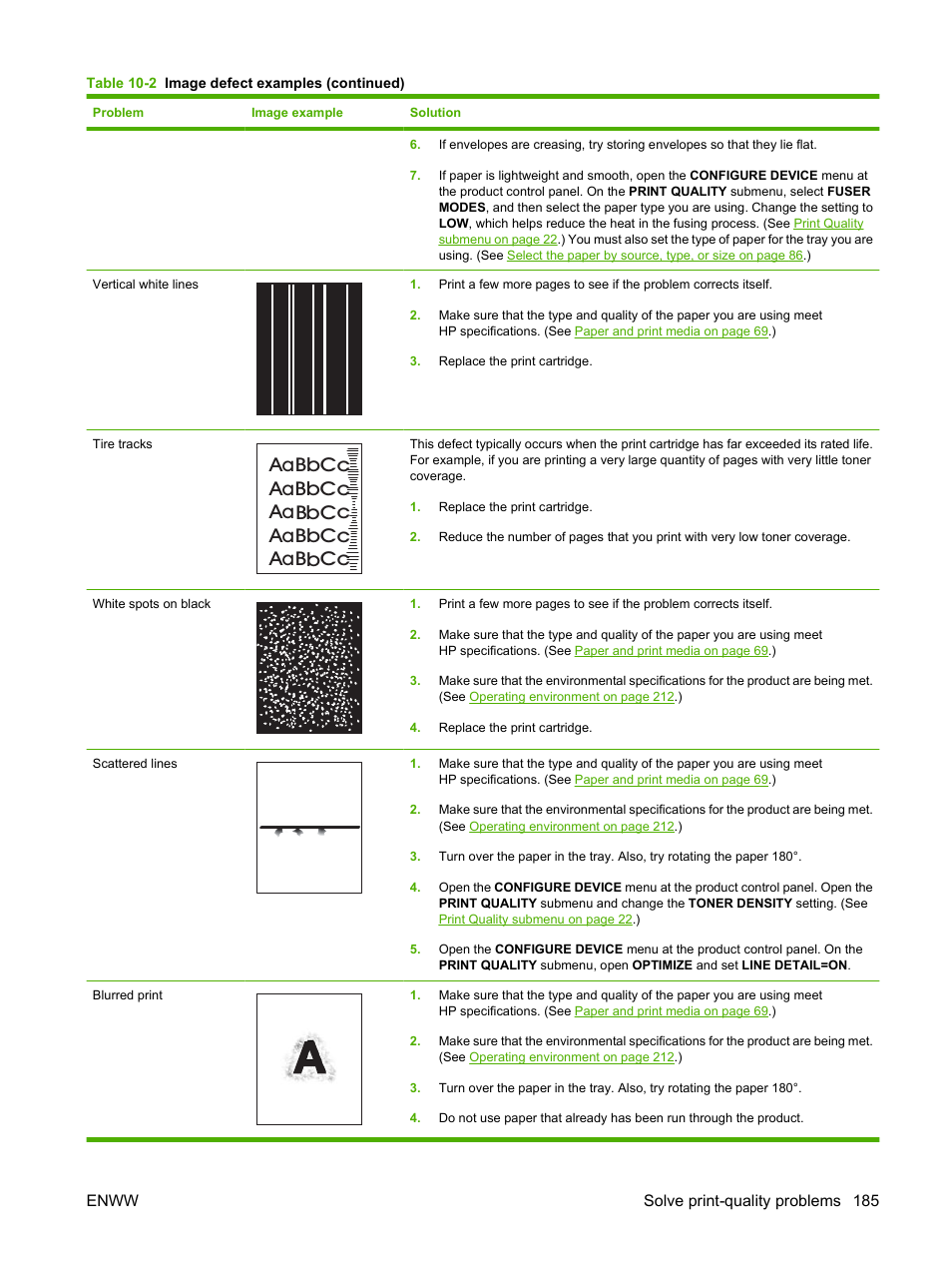 Table 10-2 Image defect examples (continued)

| Problem | Image example | Solution |
|---|---|---|
| | | 6. If envelopes are creasing, try storing envelopes so that they lie flat. 7. If paper is lightweight and smooth, open the CONFIGURE DEVICE menu at the product control panel. On the PRINT QUALITY submenu, select FUSER MODES, and then select the paper type you are using. Change the setting to LOW, which helps reduce the heat in the fusing process. (See Print Quality submenu on page 22.) You must also set the type of paper for the tray you are using. (See Select the paper by source, type, or size on page 86.) |
| Vertical white lines | | 1. Print a few more pages to see if the problem corrects itself. 2. Make sure that the type and quality of the paper you are using meet HP specifications. (See Paper and print media on page 69.) 3. Replace the print cartridge. |
| Tire tracks | AaBbCc AaBbCc AaBbCc AaBbCc AaBbCc | This defect typically occurs when the print cartridge has far exceeded its rated life. For example, if you are printing a very large quantity of pages with very little toner coverage. 1. Replace the print cartridge. 2. Reduce the number of pages that you print with very low toner coverage. |
| White spots on black | | 1. Print a few more pages to see if the problem corrects itself. 2. Make sure that the type and quality of the paper you are using meet HP specifications. (See Paper and print media on page 69.) 3. Make sure that the environmental specifications for the product are being met. (See Operating environment on page 212.) 4. Replace the print cartridge. |
| Scattered lines | | 1. Make sure that the type and quality of the paper you are using meet HP specifications. (See Paper and print media on page 69.) 2. Make sure that the environmental specifications for the product are being met. (See Operating environment on page 212.) 3. Turn over the paper in the tray. Also, try rotating the paper 180°. 4. Open the CONFIGURE DEVICE menu at the product control panel. Open the PRINT QUALITY submenu and change the TONER DENSITY setting. (See Print Quality submenu on page 22.) 5. Open the CONFIGURE DEVICE menu at the product control panel. On the PRINT QUALITY submenu, open OPTIMIZE and set LINE DETAIL=ON. |
| Blurred print | A | 1. Make sure that the type and quality of the paper you are using meet HP specifications. (See Paper and print media on page 69.) 2. Make sure that the environmental specifications for the product are being met. (See Operating environment on page 212.) 3. Turn over the paper in the tray. Also, try rotating the paper 180°. 4. Do not use paper that already has been run through the product. |

ENWW Solve print-quality problems 185